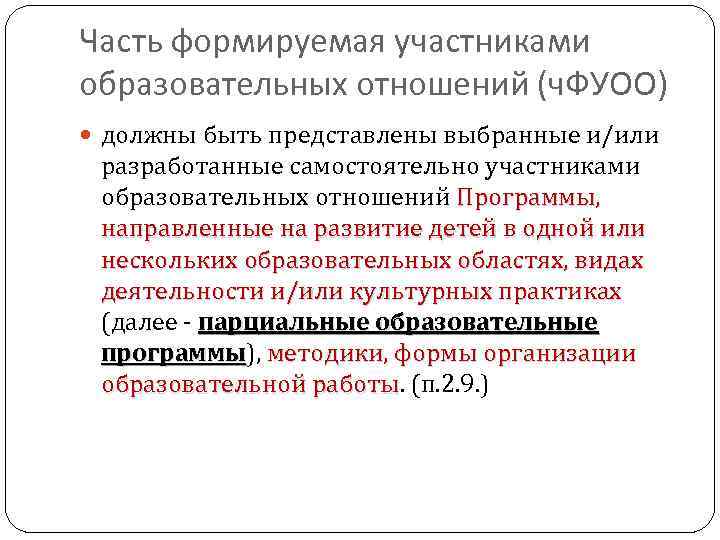 Часть формируемая участниками образовательных отношений (чФУОО)

• должны быть представлены выбранные и/или разработанные самостоятельно участниками образовательных отношений Программы, направленные на развитие детей в одной или нескольких образовательных областях, видах деятельности и/или культурных практиках (далее - парциальные образовательные программы), методики, формы организации образовательной работы. (п.2.9.)